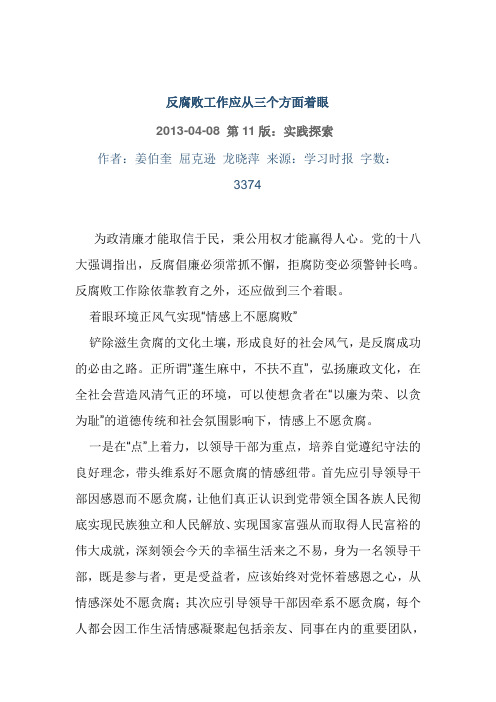 反腐败工作应从三个方面着眼

2013-04-08 第 11 版：实践探索

作者：姜伯奎 屈克逊 龙晓萍 来源：学习时报 字数：3374

为政清廉才能取信于民，秉公用权才能赢得人心。党的十八大强调指出，反腐倡廉必须常抓不懈，拒腐防变必须警钟长鸣。反腐败工作除依靠教育之外，还应做到三个着眼。

着眼环境正风气实现“情感上不愿腐败”

铲除滋生贪腐的文化土壤，形成良好的社会风气，是反腐成功的必由之路。正所谓“蓬生麻中，不扶不直”，弘扬廉政文化，在全社会营造风清气正的环境，可以使想贪者在“以廉为荣、以贪为耻”的道德传统和社会氛围影响下，情感上不愿贪腐。

一是在“点”上着力，以领导干部为重点，培养自觉遵纪守法的良好理念，带头维系好不愿贪腐的情感纽带。首先应引导领导干部因感恩而不愿贪腐，让他们真正认识到党带领全国各族人民彻底实现民族独立和人民解放、实现国家富强从而取得人民富裕的伟大成就，深刻领会今天的幸福生活来之不易，身为一名领导干部，既是参与者，更是受益者，应该始终对党怀着感恩之心，从情感深处不愿贪腐；其次应引导领导干部因牵系不愿贪腐，每个人都会因工作生活情感凝聚起包括亲友、同事在内的重要团队，